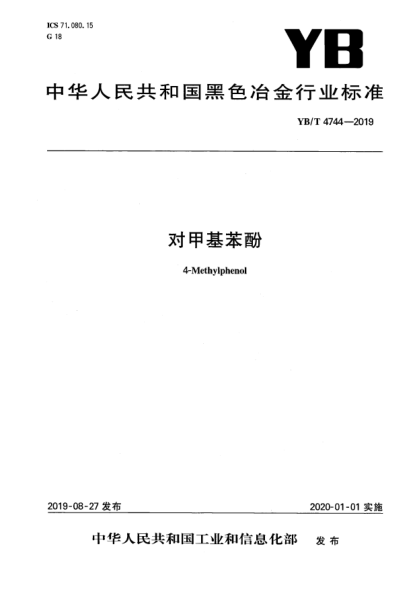 ICS 71.080.15
G 18

YB

中华人民共和国黑色冶金行业标准

YB/T 4744—2019

对甲基苯酚

4-Methylphenol

2019-08-27发布

2020-01-01实施

中华人民共和国工业和信息化部 发布